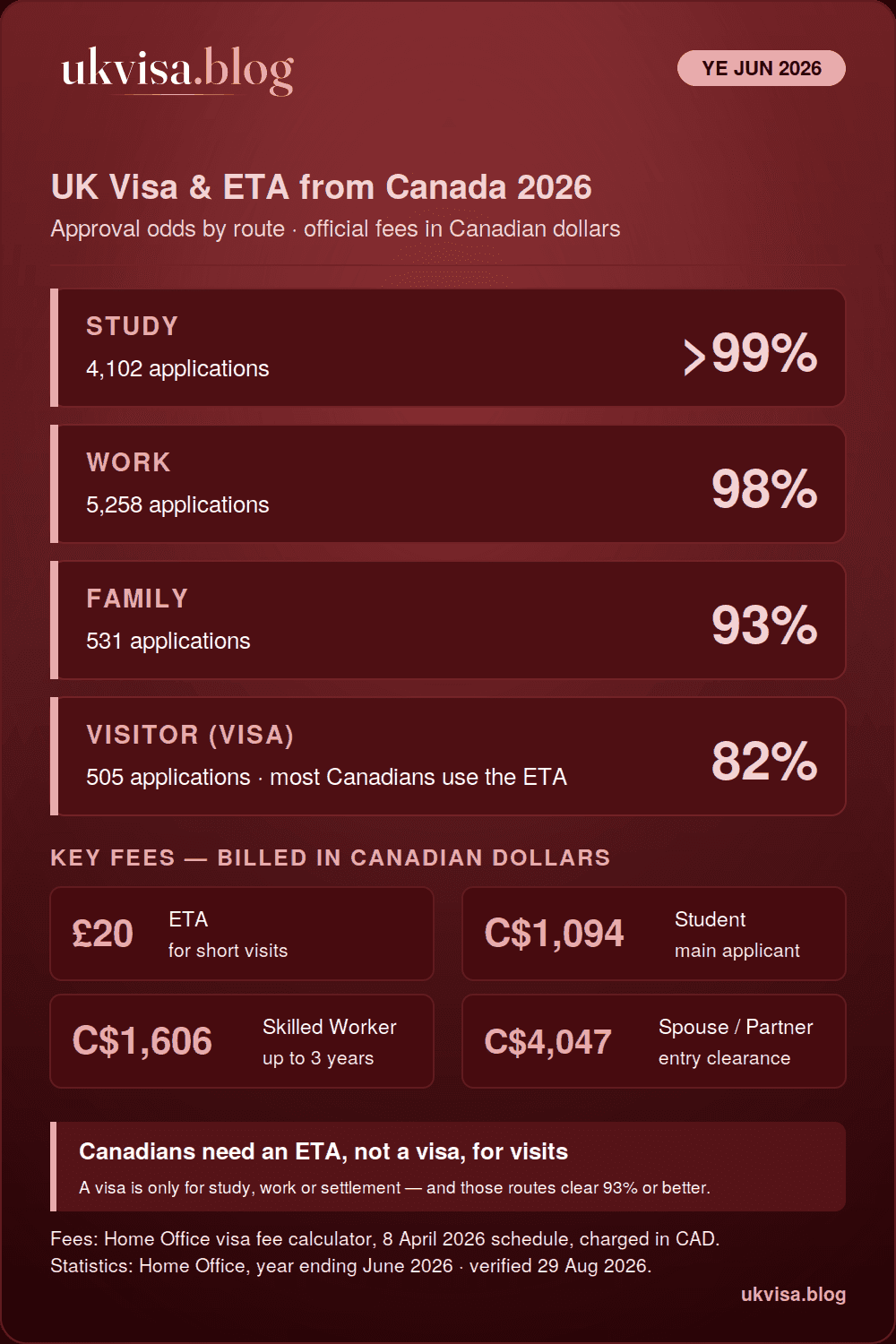 ukvisa.blog

YE JUN 2026

UK Visa & ETA from Canada 2026

Approval odds by route · official fees in Canadian dollars

STUDY
4,102 applications
>99%

WORK
5,258 applications
98%

FAMILY
531 applications
93%

VISITOR (VISA)
505 applications · most Canadians use the ETA
82%

KEY FEES — BILLED IN CANADIAN DOLLARS

£20 ETA for short visits

C$1,094 Student main applicant

C$1,606 Skilled Worker up to 3 years

C$4,047 Spouse / Partner entry clearance

Canadians need an ETA, not a visa, for visits

A visa is only for study, work or settlement — and those routes clear 93% or better.

Fees: Home Office visa fee calculator, 8 April 2026 schedule, charged in CAD.
Statistics: Home Office, year ending June 2026 · verified 29 Aug 2026.

ukvisa.blog